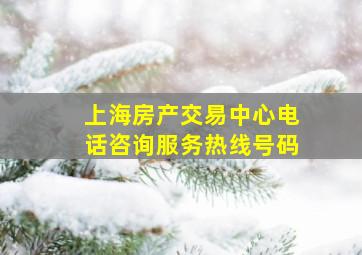 上海房产交易中心电话咨询服务热线号码